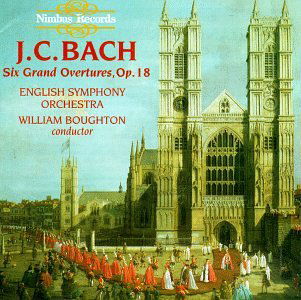 Nimbus Records

J.C.BACH

Six Grand Overtures, Op. 18

ENGLISH SYMPHONY ORCHESTRA

WILLIAM BOUGHTON
conductor